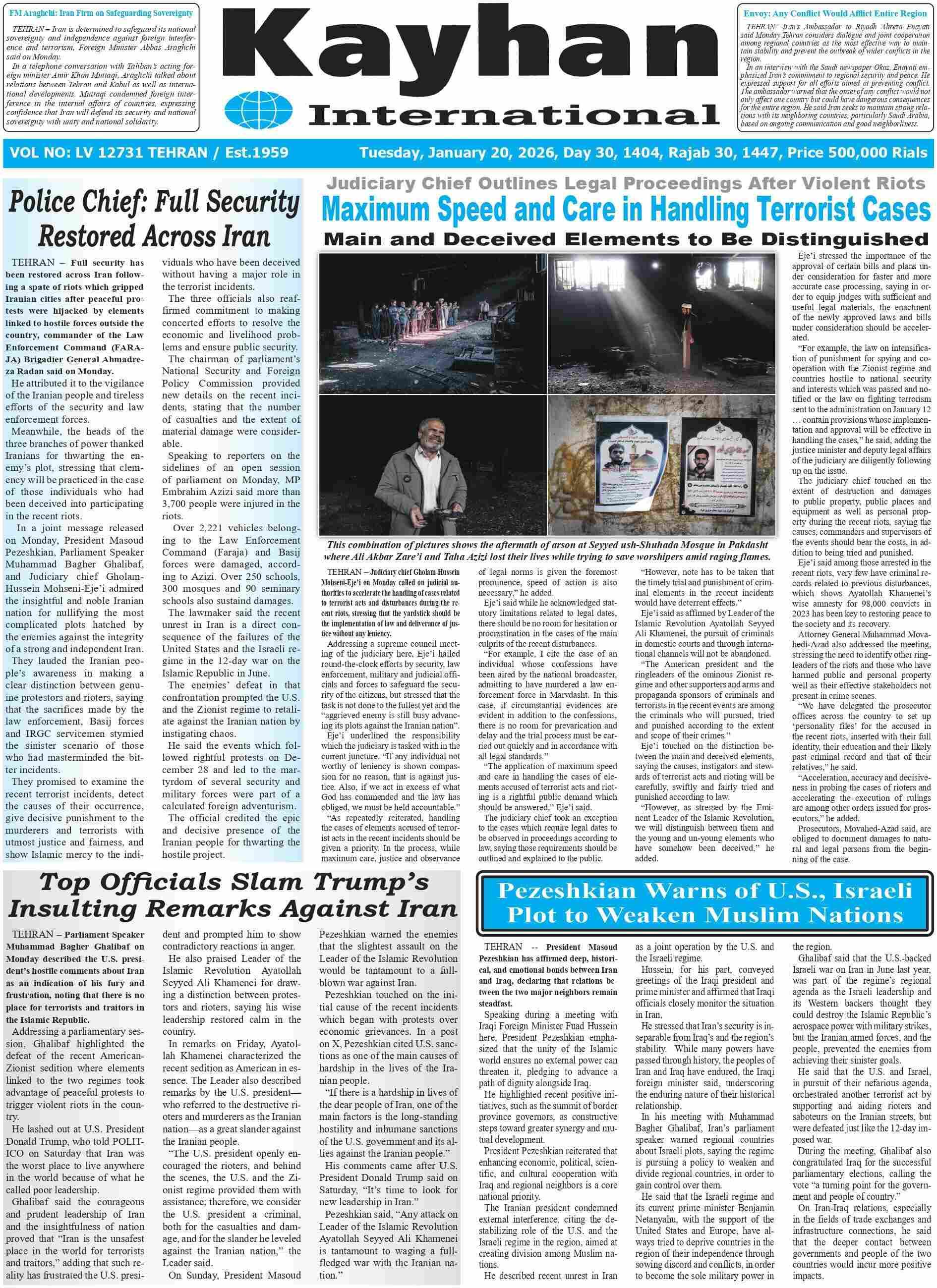 FM Araghchi: Iran Firm on Safeguarding Sovereignty

TEHRAN – Iran is determined to safeguard its national sovereignty and independence against foreign interference and terrorism, Foreign Minister Abbas Araghchi said on Monday.

In a telephone conversation with Taliban's acting foreign minister Amir Khan Muttaqi, Araghchi talked about relations between Tehran and Kabul as well as international developments. Muttaqi condemned foreign interference in the internal affairs of countries, expressing confidence that Iran will defend its security and national sovereignty with unity and national solidarity.

Kayhan International

Envoy: Any Conflict Would Afflict Entire Region

TEHRAN– Iran's Ambassador to Riyadh Alireza Enayati said Monday Tehran considers dialogue and joint cooperation among regional countries as the most effective way to maintain stability and prevent the outbreak of wider conflicts in the region.

In an interview with the Saudi newspaper Okaz, Enayati emphasized Iran's commitment to regional security and peace. He expressed support for all efforts aimed at preventing conflict. The ambassador warned that the onset of any conflict would not only affect one country but could have dangerous consequences for the entire region. He said Iran seeks to maintain strong relations with its neighboring countries, particularly Saudi Arabia, based on ongoing communication and good neighborliness.

VOL NO: LV 12731 TEHRAN / Est.1959

Tuesday, January 20, 2026, Day 30, 1404, Rajab 30, 1447, Price 500,000 Rials

Police Chief: Full Security Restored Across Iran

TEHRAN – Full security has been restored across Iran following a spate of riots which gripped Iranian cities after peaceful protests were hijacked by elements linked to hostile forces outside the country, commander of the Law Enforcement Command (FARAJA) Brigadier General Ahmadreza Radan said on Monday.

He attributed it to the vigilance of the Iranian people and tireless efforts of the security and law enforcement forces.

Meanwhile, the heads of the three branches of power thanked Iranians for thwarting the enemy's plot, stressing that clemency will be practiced in the case of those individuals who had been deceived into participating in the recent riots.

In a joint message released on Monday, President Masoud Pezeshkian, Parliament Speaker Muhammad Bagher Ghalibaf, and Judiciary chief Gholam-Hussein Mohseni-Eje'i admired the insightful and noble Iranian nation for nullifying the most complicated plots hatched by the enemies against the integrity of a strong and independent Iran.

They lauded the Iranian people's awareness in making a clear distinction between genuine protestors and rioters, saying that the sacrifices made by the law enforcement, Basij forces and IRGC servicemen stymied the sinister scenario of those who had masterminded the bitter incidents.

They promised to examine the recent terrorist incidents, detect the causes of their occurrence, give decisive punishment to the murderers and terrorists with utmost justice and fairness, and show Islamic mercy to the individuals who have been deceived without having a major role in the terrorist incidents.

The three officials also reaffirmed commitment to making concerted efforts to resolve the economic and livelihood problems and ensure public security.

The chairman of parliament's National Security and Foreign Policy Commission provided new details on the recent incidents, stating that the number of casualties and the extent of material damage were considerable.

Speaking to reporters on the sidelines of an open session of parliament on Monday, MP Embrahim Azizi said more than 3,700 people were injured in the riots.

Over 2,221 vehicles belonging to the Law Enforcement Command (Faraja) and Basij forces were damaged, according to Azizi. Over 250 schools, 300 mosques and 90 seminary schools also sustaind damages.

The lawmaker said the recent unrest in Iran is a direct consequence of the failures of the United States and the Israeli regime in the 12-day war on the Islamic Republic in June.

The enemies' defeat in that confrontation prompted the U.S. and the Zionist regime to retaliate against the Iranian nation by instigating chaos.

He said the events which followed rightful protests on December 28 and led to the martyrdom of several security and military forces were part of a calculated foreign adventurism.

The official credited the epic and decisive presence of the Iranian people for thwarting the hostile project.

Judiciary Chief Outlines Legal Proceedings After Violent Riots
Maximum Speed and Care in Handling Terrorist Cases
Main and Deceived Elements to Be Distinguished

This combination of pictures shows the aftermath of arson at Seyyed ush-Shuhada Mosque in Pakdasht where Ali Akbar Zare'i and Taha Azizi lost their lives while trying to save worshipers amid raging flames.

TEHRAN – Judiciary chief Gholam-Hussein Mohseni-Eje'i on Monday called on judicial authorities to accelerate the handling of cases related to terrorist acts and disturbances during the recent riots, stressing that the yardstick should be the implementation of law and deliverance of justice without any leniency.

Addressing a supreme council meeting of the judiciary here, Eje'i hailed round-the-clock efforts by security, law enforcement, military and judicial officials and forces to safeguard the security of the citizens, but stressed that the task is not done to the fullest yet and the "aggrieved enemy is still busy advancing its plots against the Iranian nation".

Eje'i underlined the responsibility which the judiciary is tasked with in the current juncture. "If any individual not worthy of leniency is shown compassion for no reason, that is against justice. Also, if we act in excess of what God has commended and the law has obliged, we must be held accountable."

"As repeatedly reiterated, handling the cases of elements accused of terrorist acts in the recent incidents should be given a priority. In the process, while maximum care, justice and observance of legal norms is given the foremost prominence, speed of action is also necessary," he added.

Eje'i said while he acknowledged statutory limitations related to legal dates, there should be no room for hesitation or procrastination in the cases of the main culprits of the recent disturbances.

"For example, I cite the case of an individual whose confessions have been aired by the national broadcaster, admitting to have murdered a law enforcement force in Marvdasht. In this case, if circumstantial evidences are evident in addition to the confessions, there is no room for prevarication and delay and the trial process must be carried out quickly and in accordance with all legal standards."

"The application of maximum speed and care in handling the cases of elements accused of terrorist acts and rioting is a rightful public demand which should be answered," Eje'i said.

The judiciary chief took an exception to the cases which require legal dates to be observed in proceedings according to law, saying those requirements should be outlined and explained to the public.

"However, note has to be taken that the timely trial and punishment of criminal elements in the recent incidents would have deterrent effects."

Eje'i said as affirmed by Leader of the Islamic Revolution Ayatollah Seyyed Ali Khamenei, the pursuit of criminals in domestic courts and through international channels will not be abandoned.

"The American president and the ringleaders of the ominous Zionist regime and other supporters and arms and propaganda sponsors of criminals and terrorists in the recent events are among the criminals who will pursued, tried and punished according to the extent and scope of their crimes."

Eje'i touched on the distinction between the main and deceived elements, saying the causes, instigators and stewards of terrorist acts and rioting will be carefully, swiftly and fairly tried and punished according to law.

"However, as stressed by the Eminent Leader of the Islamic Revolution, we will distinguish between them and the young and un-young elements who have somehow been deceived," he added.

Eje'i stressed the importance of the approval of certain bills and plans under consideration for faster and more accurate case processing, saying in order to equip judges with sufficient and useful legal materials, the enactment of the newly approved laws and bills under consideration should be accelerated.

"For example, the law on intensification of punishment for spying and cooperation with the Zionist regime and countries hostile to national security and interests which was passed and notified or the law on fighting terrorism sent to the administration on January 12 … contain provisions whose implementation and approval will be effective in handling the cases," he said, adding the justice minister and deputy legal affairs of the judiciary are diligently following up on the issue.

The judiciary chief touched on the extent of destruction and damages to public property, public places and equipment as well as personal property during the recent riots, saying the causes, commanders and supervisors of the events should bear the costs, in addition to being tried and punished.

Eje'i said among those arrested in the recent riots, very few have criminal records related to previous disturbances, which shows Ayatollah Khamenei's wise amnesty for 98,000 convicts in 2023 has been key to restoring peace to the society and its recovery.

Attorney General Muhammad Movahedi-Azad also addressed the meeting, stressing the need to identify other ringleaders of the riots and those who have harmed public and personal property well as their effective stakeholders not present in crime scenes.

"We have delegated the prosecutor offices across the country to set up 'personality files' for the accused in the recent riots, inserted with their full identity, their education and their likely past criminal record and that of their relatives," he said.

"Acceleration, accuracy and decisiveness in probing the cases of rioters and accelerating the execution of rulings are among other orders issued for prosecutors," he added.

Prosecutors, Movahed-Azad said, are obliged to document damages to natural and legal persons from the beginning of the case.

Top Officials Slam Trump's Insulting Remarks Against Iran

TEHRAN – Parliament Speaker Muhammad Bagher Ghalibaf on Monday described the U.S. president's hostile comments about Iran as an indication of his fury and frustration, noting that there is no place for terrorists and traitors in the Islamic Republic.

Addressing a parliamentary session, Ghalibaf highlighted the defeat of the recent American-Zionist sedition where elements linked to the two regimes took advantage of peaceful protests to trigger violent riots in the country.

He lashed out at U.S. President Donald Trump, who told POLITICO on Saturday that Iran was the worst place to live anywhere in the world because of what he called poor leadership.

Ghalibaf said the courageous and prudent leadership of Iran and the insightfulness of nation proved that "Iran is the unsafest place in the world for terrorists and traitors," adding that such reality has frustrated the U.S. president and prompted him to show contradictory reactions in anger.

He also praised Leader of the Islamic Revolution Ayatollah Seyyed Ali Khamenei for drawing a distinction between protestors and rioters, saying his wise leadership restored calm in the country.

In remarks on Friday, Ayatollah Khamenei characterized the recent sedition as American in essence. The Leader also described remarks by the U.S. president—who referred to the destructive rioters and murderers as the Iranian nation—as a great slander against the Iranian people.

"The U.S. president openly encouraged the rioters, and behind the scenes, the U.S. and the Zionist regime provided them with assistance; therefore, we consider the U.S. president a criminal, both for the casualties and damage, and for the slander he leveled against the Iranian nation," the Leader said.

On Sunday, President Masoud Pezeshkian warned the enemies that the slightest assault on the Leader of the Islamic Revolution would be tantamount to a full-blown war against Iran.

Pezeshkian touched on the initial cause of the recent incidents which began with protests over economic grievances. In a post on X, Pezeshkian cited U.S. sanctions as one of the main causes of hardship in the lives of the Iranian people.

"If there is a hardship in lives of the dear people of Iran, one of the main factors is the long-standing hostility and inhumane sanctions of the U.S. government and its allies against the Iranian people."

His comments came after U.S. President Donald Trump said on Saturday, "It's time to look for new leadership in Iran."

Pezeshkian said, "Any attack on Leader of the Islamic Revolution Ayatollah Seyyed Ali Khamenei is tantamount to waging a full-fledged war with the Iranian nation."

Pezeshkian Warns of U.S., Israeli Plot to Weaken Muslim Nations

TEHRAN -- President Masoud Pezeshkian has affirmed deep, historical, and emotional bonds between Iran and Iraq, declaring that relations between the two major neighbors remain steadfast.

Speaking during a meeting with Iraqi Foreign Minister Fuad Hussein here, President Pezeshkian emphasized that the unity of the Islamic world ensures no external power can threaten it, pledging to advance a path of dignity alongside Iraq.

He highlighted recent positive initiatives, such as the summit of border province governors, as constructive steps toward greater synergy and mutual development.

President Pezeshkian reiterated that enhancing economic, political, scientific, and cultural cooperation with Iraq and regional neighbors is a core national priority.

The Iranian president condemned external interference, citing the destabilizing role of the U.S. and the Israeli regime in the region, aimed at creating division among Muslim nations.

He described recent unrest in Iran as a joint operation by the U.S. and the Israeli regime.

Hussein, for his part, conveyed greetings of the Iraqi president and prime minister and affirmed that Iraqi officials closely monitor the situation in Iran.

He stressed that Iran's security is inseparable from Iraq's and the region's stability. While many powers have passed through history, the peoples of Iran and Iraq have endured, the Iraqi foreign minister said, underscoring the enduring nature of their historical relationship.

In his meeting with Muhammad Bagher Ghalibaf, Iran's parliament speaker warned regional countries about Israeli plots, saying the regime is pursuing a policy to weaken and divide regional countries, in order to gain control over them.

He said that the Israeli regime and its current prime minister Benjamin Netanyahu, with the support of the United States and Europe, have always tried to deprive countries in the region of their independence through sowing discord and conflicts, in order to become the sole military power in the region.

Ghalibaf said that the U.S.-backed Israeli war on Iran in June last year, was part of the regime's regional agenda as the Israeli leadership and its Western backers thought they could destroy the Islamic Republic's aerospace power with military strikes, but the Iranian armed forces, and the people, prevented the enemies from achieving their sinister goals.

He said that the U.S. and Israel, in pursuit of their nefarious agenda, orchestrated another terrorist act by supporting and aiding rioters and saboteurs on the Iranian streets, but were defeated just like the 12-day imposed war.

During the meeting, Ghalibaf also congratulated Iraq for the successful parliamentary elections, calling the vote "a turning point for the government and people of country."

On Iran-Iraq relations, especially in the fields of trade exchanges and infrastructure connections, he said that the deeper contact between governments and people of the two countries would incur more positive impacts.